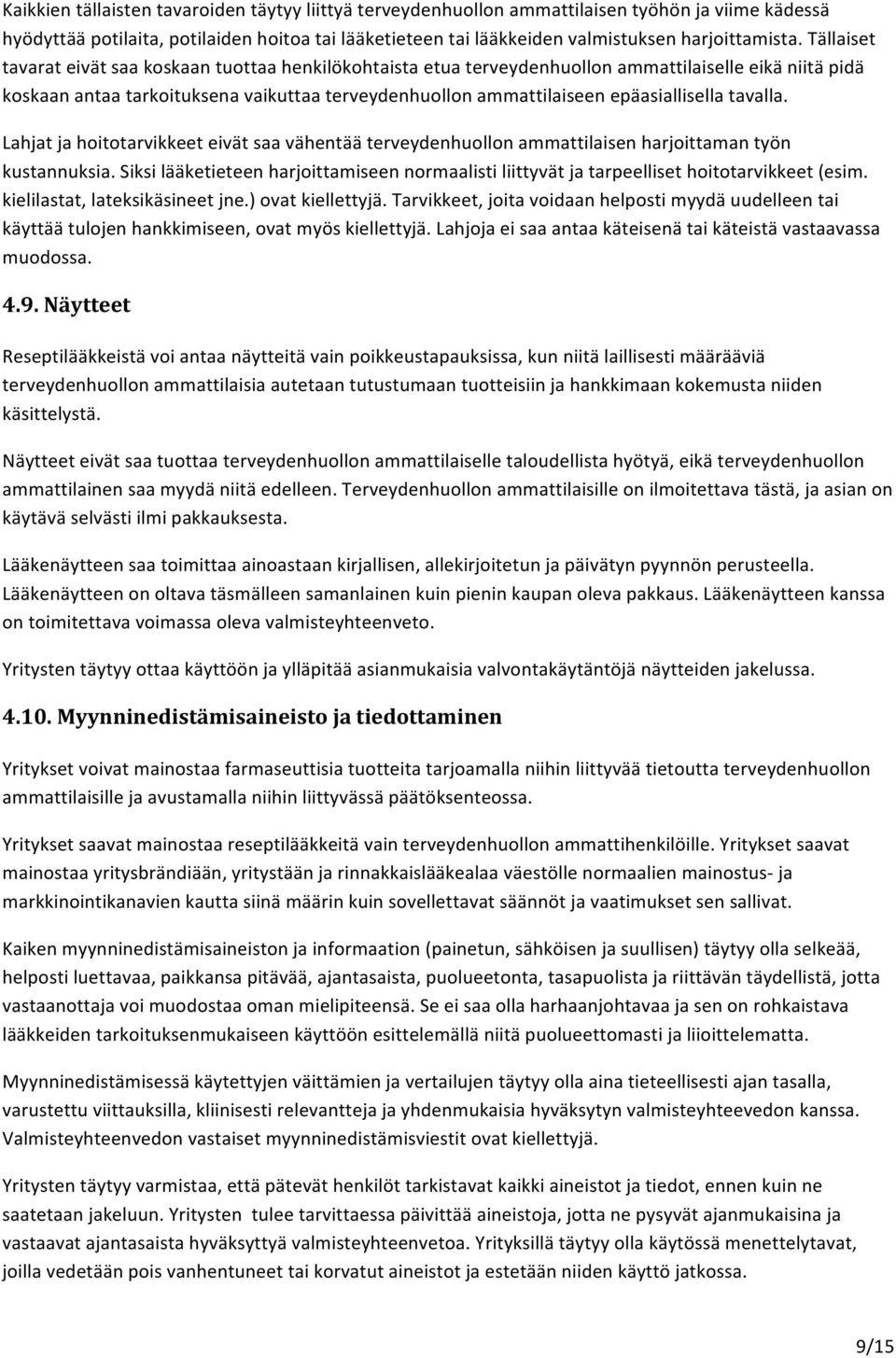 Kaikkien tällaisten tavaroiden täytyy liittyä terveydenhuollon ammattilaisen työhön ja viime kädessä hyödyttää potilaita, potilaiden hoitoa tai lääketieteen tai lääkkeiden valmistuksen harjoittamista. Tällaiset tavarat eivät saa koskaan tuottaa henkilökohtaista etua terveydenhuollon ammattilaiselle eikä niitä pidä koskaan antaa tarkoituksena vaikuttaa terveydenhuollon ammattilaiseen epäasiallisella tavalla.

Lahjat ja hoitotarvikkeet eivät saa vähentää terveydenhuollon ammattilaisen harjoittaman työn kustannuksia. Siksi lääketieteen harjoittamiseen normaalisti liittyvät ja tarpeelliset hoitotarvikkeet (esim. kielilastat, lateksikäsineet jne.) ovat kiellettyjä. Tarvikkeet, joita voidaan helposti myydä uudelleen tai käyttää tulojen hankkimiseen, ovat myös kiellettyjä. Lahjoja ei saa antaa käteisenä tai käteistä vastaavassa muodossa.

4.9. Näytteet

Reseptilääkkeistä voi antaa näytteitä vain poikkeustapauksissa, kun niitä laillisesti määrääviä terveydenhuollon ammattilaisia autetaan tutustumaan tuotteisiin ja hankkimaan kokemusta niiden käsittelystä.

Näytteet eivät saa tuottaa terveydenhuollon ammattilaiselle taloudellista hyötyä, eikä terveydenhuollon ammattilainen saa myydä niitä edelleen. Terveydenhuollon ammattilaisille on ilmoitettava tästä, ja asian on käytävä selvästi ilmi pakkauksesta.

Lääkenäytteen saa toimittaa ainoastaan kirjallisen, allekirjoitetun ja päivätyn pyynnön perusteella. Lääkenäytteen on oltava täsmälleen samanlainen kuin pienin kaupan oleva pakkaus. Lääkenäytteen kanssa on toimitettava voimassa oleva valmisteyhteenveto.

Yritysten täytyy ottaa käyttöön ja ylläpitää asianmukaisia valvontakäytäntöjä näytteiden jakelussa.

4.10. Myynninedistämisaineisto ja tiedottaminen

Yritykset voivat mainostaa farmaseuttisia tuotteita tarjoamalla niihin liittyvää tietoutta terveydenhuollon ammattilaisille ja avustamalla niihin liittyvässä päätöksenteossa.

Yritykset saavat mainostaa reseptilääkkeitä vain terveydenhuollon ammattihenkilöille. Yritykset saavat mainostaa yritysbrändiään, yritystään ja rinnakkaislääkealaa väestölle normaalien mainostus- ja markkinointikanavien kautta siinä määrin kuin sovellettavat säännöt ja vaatimukset sen sallivat.

Kaiken myynninedistämisaineiston ja informaation (painetun, sähköisen ja suullisen) täytyy olla selkeää, helposti luettavaa, paikkansa pitävää, ajantasaista, puolueetonta, tasapuolista ja riittävän täydellistä, jotta vastaanottaja voi muodostaa oman mielipiteensä. Se ei saa olla harhaanjohtavaa ja sen on rohkaistava lääkkeiden tarkoituksenmukaiseen käyttöön esittelemällä niitä puolueettomasti ja liioittelematta.

Myynninedistämisessä käytettyjen väittämien ja vertailujen täytyy olla aina tieteellisesti ajan tasalla, varustettu viittauksilla, kliinisesti relevantteja ja yhdenmukaisia hyväksytyn valmisteyhteevedon kanssa. Valmisteyhteenvedon vastaiset myynninedistämisviestit ovat kiellettyjä.

Yritysten täytyy varmistaa, että pätevät henkilöt tarkistavat kaikki aineistot ja tiedot, ennen kuin ne saatetaan jakeluun. Yritysten tulee tarvittaessa päivittää aineistoja, jotta ne pysyvät ajanmukaisina ja vastaavat ajantasaista hyväksyttyä valmisteyhteenvetoa. Yrityksillä täytyy olla käytössä menettelytavat, joilla vedetään pois vanhentuneet tai korvatut aineistot ja estetään niiden käyttö jatkossa.

9/15